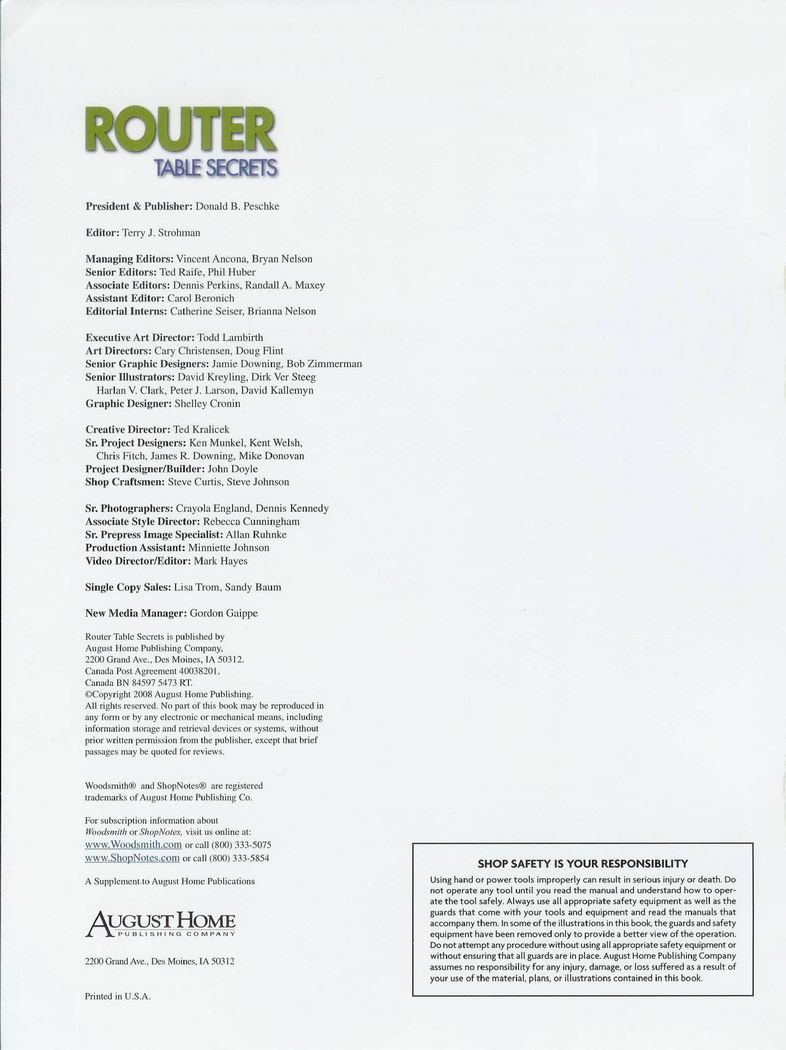 ROUTER
TABLE SECRETS

President & Publisher: Donald B. Peschke

Editor: Terry J. Strohman

Managing Editors: Vincent Ancona, Bryan Nelson
Senior Editors: Ted Raife, Phil Huber
Associate Editors: Dennis Perkins, Randall A. Maxey
Assistant Editor: Carol Beronich
Editorial Interns: Catherine Seiser, Brianna Nelson

Executive Art Director: Todd Lambirth
Art Directors: Cary Christensen, Doug Flint
Senior Graphic Designers: Jamie Downing, Bob Zimmerman
Senior Illustrators: David Kreyling, Dirk Ver Steeg
Harlan V. Clark, Peter J. Larson, David Kallemyn
Graphic Designer: Shelley Cronin

Creative Director: Ted Kralicek
Sr. Project Designers: Ken Munkel, Kent Welsh,
Chris Fitch, James R. Downing, Mike Donovan
Project Designer/Builder: John Doyle
Shop Craftsmen: Steve Curtis, Steve Johnson

Sr. Photographers: Crayola England, Dennis Kennedy
Associate Style Director: Rebecca Cunningham
Sr. Prepress Image Specialist: Allan Ruhnke
Production Assistant: Minniette Johnson
Video Director/Editor: Mark Hayes

Single Copy Sales: Lisa Trom, Sandy Baum

New Media Manager: Gordon Gaippe

Router Table Secrets is published by
August Home Publishing Company,
2200 Grand Ave., Des Moines, IA 50312.
Canada Post Agreement 40038201.
Canada BN 84597 5473 RT.
©Copyright 2008 August Home Publishing.
All rights reserved. No part of this book may be reproduced in any form or by any electronic or mechanical means, including information storage and retrieval devices or systems, without prior written permission from the publisher, except that brief passages may be quoted for reviews.

Woodsmith® and ShopNotes® are registered trademarks of August Home Publishing Co.

For subscription information about Woodsmith or ShopNotes, visit us online at:
www.Woodsmith.com or call (800) 333-5075
www.ShopNotes.com or call (800) 333-5854

A Supplement to August Home Publications

AUGUST HOME
PUBLISHING COMPANY

2200 Grand Ave., Des Moines, IA 50312

Printed in U.S.A.

SHOP SAFETY IS YOUR RESPONSIBILITY
Using hand or power tools improperly can result in serious injury or death. Do not operate any tool until you read the manual and understand how to operate the tool safely. Always use all appropriate safety equipment as well as the guards that come with your tools and equipment and read the manuals that accompany them. In some of the illustrations in this book, the guards and safety equipment have been removed only to provide a better view of the operation. Do not attempt any procedure without using all appropriate safety equipment or without ensuring that all guards are in place. August Home Publishing Company assumes no responsibility for any injury, damage, or loss suffered as a result of your use of the material, plans, or illustrations contained in this book.